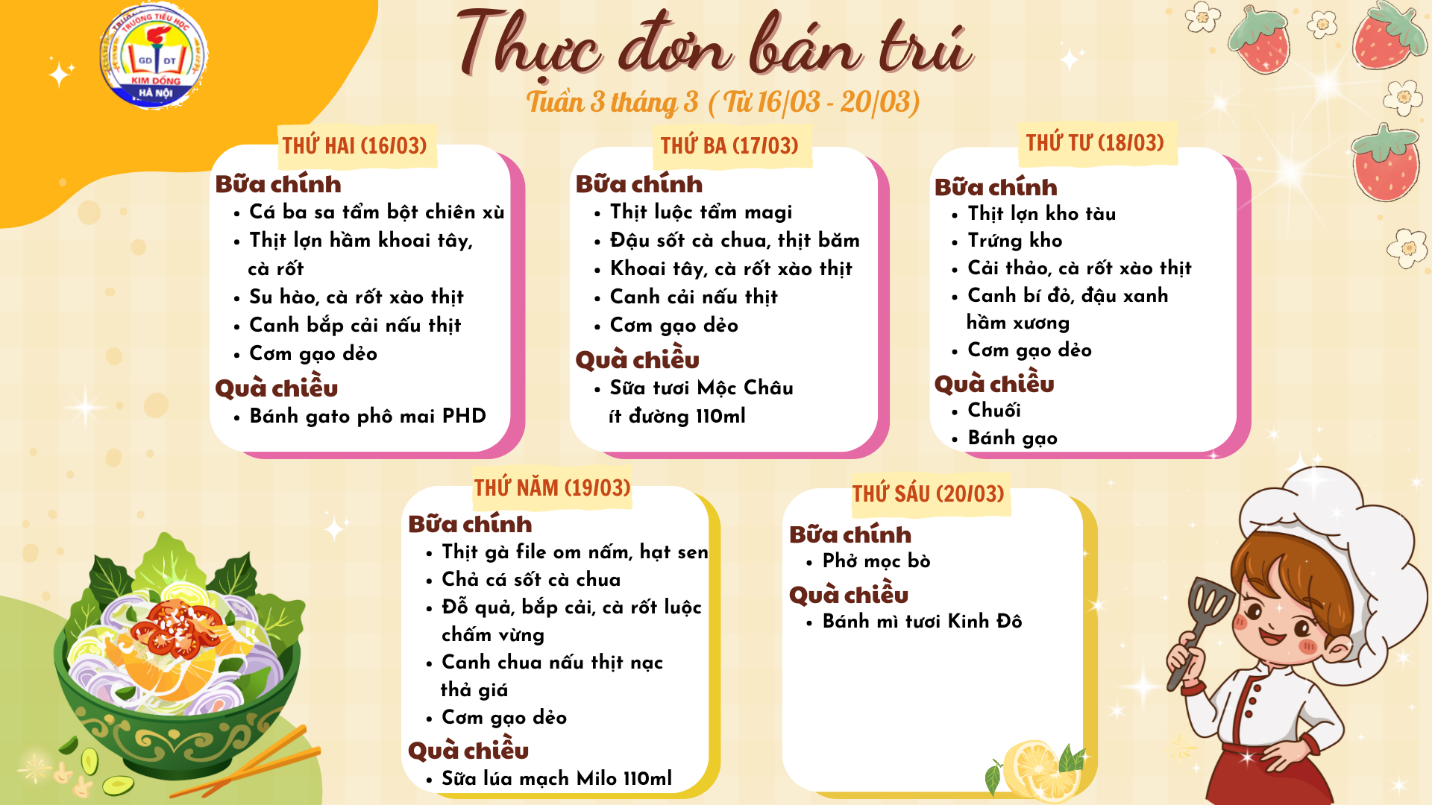 TRƯỜNG TIỂU HỌC
GD ĐT
KIM ĐỒNG
HÀ NỘI

Thực đơn bán trú

Tuần 3 tháng 3 ( Từ 16/03 - 20/03)

THỨ HAI (16/03)

Bữa chính
• Cá ba sa tẩm bột chiên xù
• Thịt lợn hầm khoai tây, cà rốt
• Su hào, cà rốt xào thịt
• Canh bắp cải nấu thịt
• Cơm gạo dẻo

Quà chiều
• Bánh gato phô mai PHD

THỨ BA (17/03)

Bữa chính
• Thịt luộc tẩm magi
• Đậu sốt cà chua, thịt băm
• Khoai tây, cà rốt xào thịt
• Canh cải nấu thịt
• Cơm gạo dẻo

Quà chiều
• Sữa tươi Mộc Châu ít đường 110ml

THỨ TƯ (18/03)

Bữa chính
• Thịt lợn kho tàu
• Trứng kho
• Cải thảo, cà rốt xào thịt
• Canh bí đỏ, đậu xanh hầm xương
• Cơm gạo dẻo

Quà chiều
• Chuối
• Bánh gạo

THỨ NĂM (19/03)

Bữa chính
• Thịt gà file om nấm, hạt sen
• Chả cá sốt cà chua
• Đỗ quả, bắp cải, cà rốt luộc chấm vừng
• Canh chua nấu thịt nạc thả giá
• Cơm gạo dẻo

Quà chiều
• Sữa lúa mạch Milo 110ml

THỨ SÁU (20/03)

Bữa chính
• Phở mọc bò

Quà chiều
• Bánh mì tươi Kinh Đô